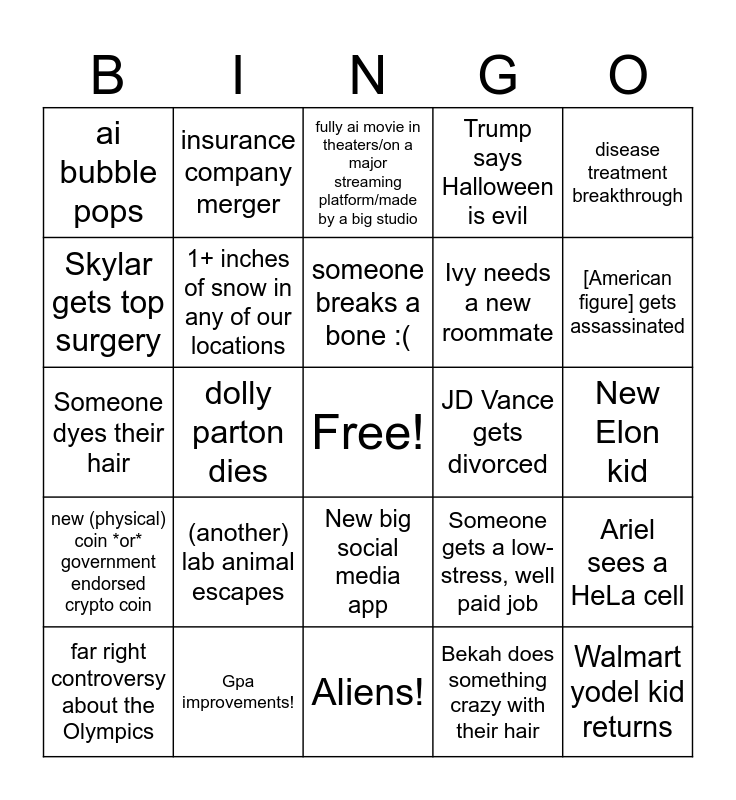 | B | I | N | G | O |
|---|---|---|---|---|
| ai bubble pops | insurance company merger | fully ai movie in theaters/on a major streaming platform/made by a big studio | Trump says Halloween is evil | disease treatment breakthrough |
| Skylar gets top surgery | 1+ inches of snow in any of our locations | someone breaks a bone :( | Ivy needs a new roommate | [American figure] gets assassinated |
| Someone dyes their hair | dolly parton dies | Free! | JD Vance gets divorced | New Elon kid |
| new (physical) coin *or* government endorsed crypto coin | (another) lab animal escapes | New big social media app | Someone gets a low-stress, well paid job | Ariel sees a HeLa cell |
| far right controversy about the Olympics | Gpa improvements! | Aliens! | Bekah does something crazy with their hair | Walmart yodel kid returns |